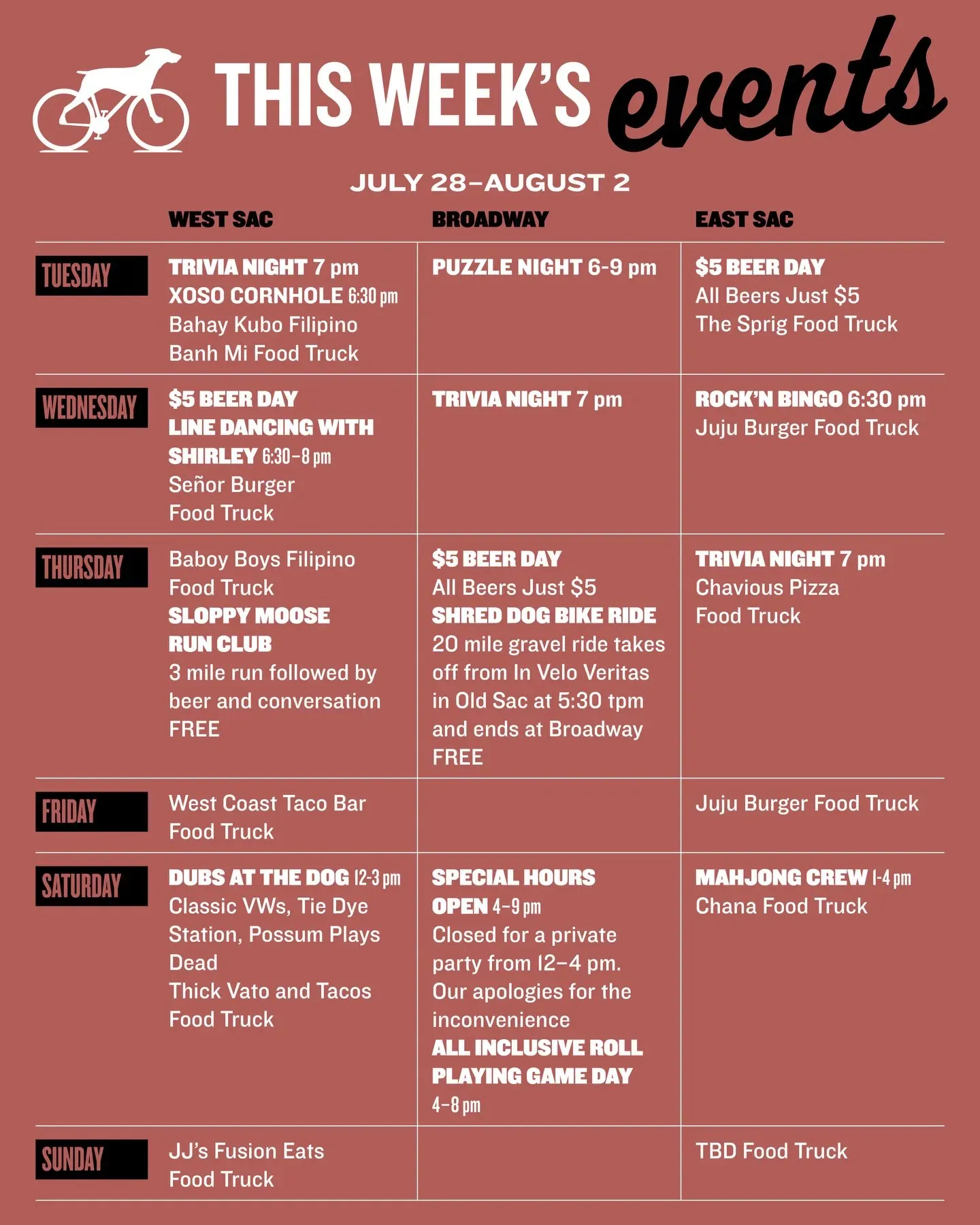 THIS WEEK'S events

JULY 28–AUGUST 2

| | WEST SAC | BROADWAY | EAST SAC |
|---|---|---|---|
| TUESDAY | TRIVIA NIGHT 7 pm XOSO CORNHOLE 6:30 pm Bahay Kubo Filipino Banh Mi Food Truck | PUZZLE NIGHT 6-9 pm | $5 BEER DAY All Beers Just $5 The Sprig Food Truck |
| WEDNESDAY | $5 BEER DAY LINE DANCING WITH SHIRLEY 6:30–8 pm Señor Burger Food Truck | TRIVIA NIGHT 7 pm | ROCK'N BINGO 6:30 pm Juju Burger Food Truck |
| THURSDAY | Baboy Boys Filipino Food Truck SLOPPY MOOSE RUN CLUB 3 mile run followed by beer and conversation FREE | $5 BEER DAY All Beers Just $5 SHRED DOG BIKE RIDE 20 mile gravel ride takes off from In Velo Veritas in Old Sac at 5:30 tpm and ends at Broadway FREE | TRIVIA NIGHT 7 pm Chavious Pizza Food Truck |
| FRIDAY | West Coast Taco Bar Food Truck | | Juju Burger Food Truck |
| SATURDAY | DUBS AT THE DOG 12-3 pm Classic VWs, Tie Dye Station, Possum Plays Dead Thick Vato and Tacos Food Truck | SPECIAL HOURS OPEN 4–9 pm Closed for a private party from 12–4 pm. Our apologies for the inconvenience ALL INCLUSIVE ROLL PLAYING GAME DAY 4–8 pm | MAHJONG CREW 1-4 pm Chana Food Truck |
| SUNDAY | JJ's Fusion Eats Food Truck | | TBD Food Truck |